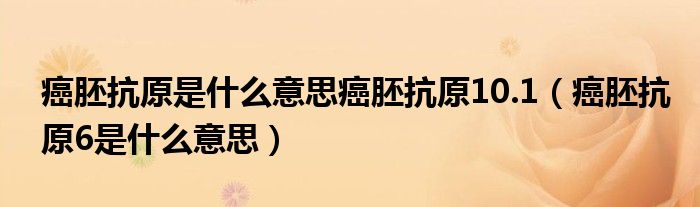 癌胚抗原是什么意思癌胚抗原10.1（癌胚抗原6是什么意思）